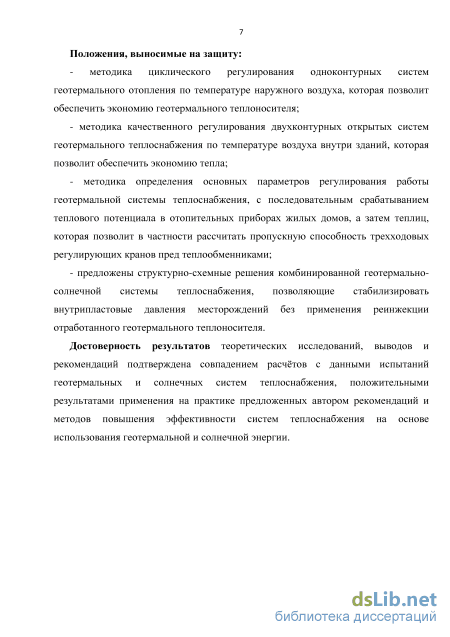 7

Положения, выносимые на защиту:

- методика циклического регулирования одноконтурных систем геотермального отопления по температуре наружного воздуха, которая позволит обеспечить экономию геотермального теплоносителя;

- методика качественного регулирования двухконтурных открытых систем геотермального теплоснабжения по температуре воздуха внутри зданий, которая позволит обеспечить экономию тепла;

- методика определения основных параметров регулирования работы геотермальной системы теплоснабжения, с последовательным срабатыванием теплового потенциала в отопительных приборах жилых домов, а затем теплиц, которая позволит в частности рассчитать пропускную способность трехходовых регулирующих кранов пред теплообменниками;

- предложены структурно-схемные решения комбинированной геотермально-солнечной системы теплоснабжения, позволяющие стабилизировать внутрипластовые давления месторождений без применения реинжекции отработанного геотермального теплоносителя.

Достоверность результатов теоретических исследований, выводов и рекомендаций подтверждена совпадением расчётов с данными испытаний геотермальных и солнечных систем теплоснабжения, положительными результатами применения на практике предложенных автором рекомендаций и методов повышения эффективности систем теплоснабжения на основе использования геотермальной и солнечной энергии.

dsLib.net
библиотека диссертаций